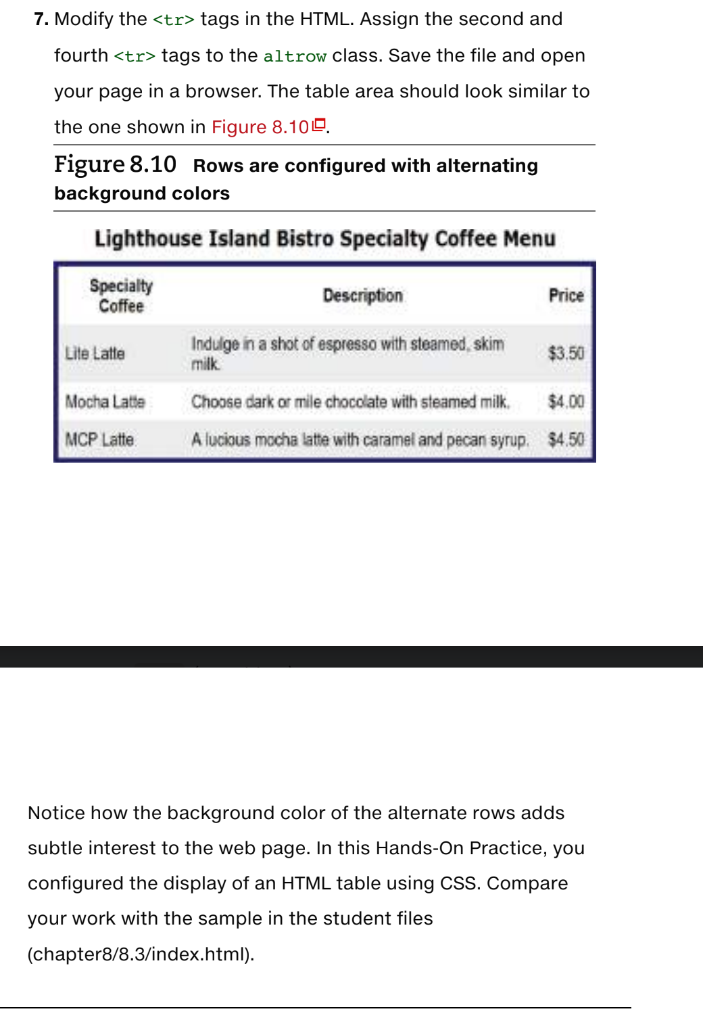 7. Modify the <tr> tags in the HTML. Assign the second and fourth <tr> tags to the altrow class. Save the file and open your page in a browser. The table area should look similar to the one shown in Figure 8.10.

Figure 8.10 Rows are configured with alternating background colors

Lighthouse Island Bistro Specialty Coffee Menu

| Specialty Coffee | Description | Price |
|---|---|---|
| Lite Latte | Indulge in a shot of espresso with steamed, skim milk. | $3.50 |
| Mocha Latte | Choose dark or mile chocolate with steamed milk. | $4.00 |
| MCP Latte | A lucious mocha latte with caramel and pecan syrup. | $4.50 |

Notice how the background color of the alternate rows adds subtle interest to the web page. In this Hands-On Practice, you configured the display of an HTML table using CSS. Compare your work with the sample in the student files (chapter8/8.3/index.html).